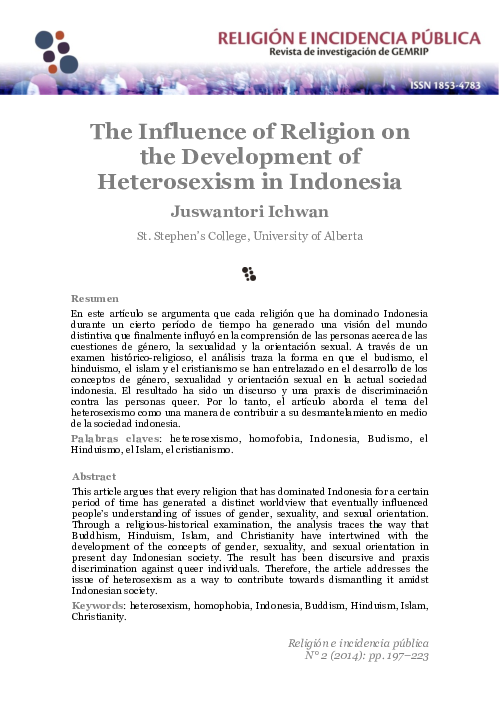 RELIGIÓN E INCIDENCIA PÚBLICA
Revista de investigación de GEMRIP

ISSN 1853-4783

The Influence of Religion on the Development of Heterosexism in Indonesia

Juswantori Ichwan

St. Stephen's College, University of Alberta

Resumen
En este artículo se argumenta que cada religión que ha dominado Indonesia durante un cierto período de tiempo ha generado una visión del mundo distintiva que finalmente influyó en la comprensión de las personas acerca de las cuestiones de género, la sexualidad y la orientación sexual. A través de un examen histórico-religioso, el análisis traza la forma en que el budismo, el hinduismo, el islam y el cristianismo se han entrelazado en el desarrollo de los conceptos de género, sexualidad y orientación sexual en la actual sociedad indonesia. El resultado ha sido un discurso y una praxis de discriminación contra las personas queer. Por lo tanto, el artículo aborda el tema del heterosexismo como una manera de contribuir a su desmantelamiento en medio de la sociedad indonesia.
Palabras claves: heterosexismo, homofobia, Indonesia, Budismo, el Hinduismo, el Islam, el cristianismo.

Abstract
This article argues that every religion that has dominated Indonesia for a certain period of time has generated a distinct worldview that eventually influenced people's understanding of issues of gender, sexuality, and sexual orientation. Through a religious-historical examination, the analysis traces the way that Buddhism, Hinduism, Islam, and Christianity have intertwined with the development of the concepts of gender, sexuality, and sexual orientation in present day Indonesian society. The result has been discursive and praxis discrimination against queer individuals. Therefore, the article addresses the issue of heterosexism as a way to contribute towards dismantling it amidst Indonesian society.
Keywords: heterosexism, homophobia, Indonesia, Buddism, Hinduism, Islam, Christianity.

Religión e incidencia pública
N° 2 (2014): pp. 197–223